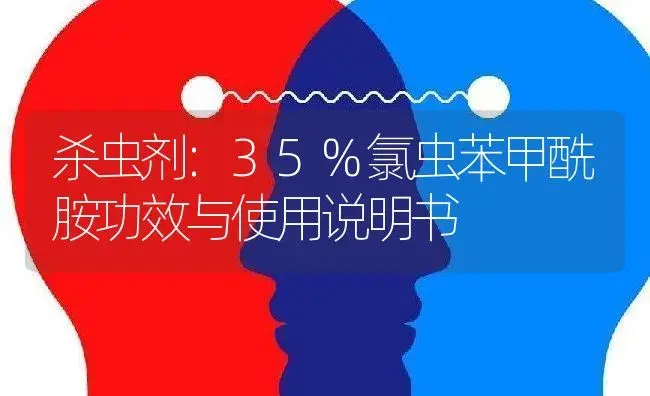 杀虫剂：35%氯虫苯甲酰胺功效与使用说明书